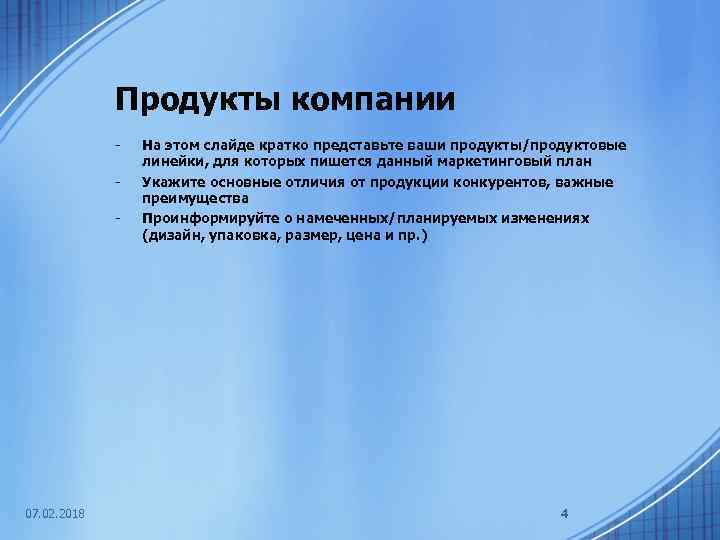 Продукты компании

- На этом слайде кратко представьте ваши продукты/продуктовые линейки, для которых пишется данный маркетинговый план
- Укажите основные отличия от продукции конкурентов, важные преимущества
- Проинформируйте о намеченных/планируемых изменениях (дизайн, упаковка, размер, цена и пр.)

07.02.2018

4